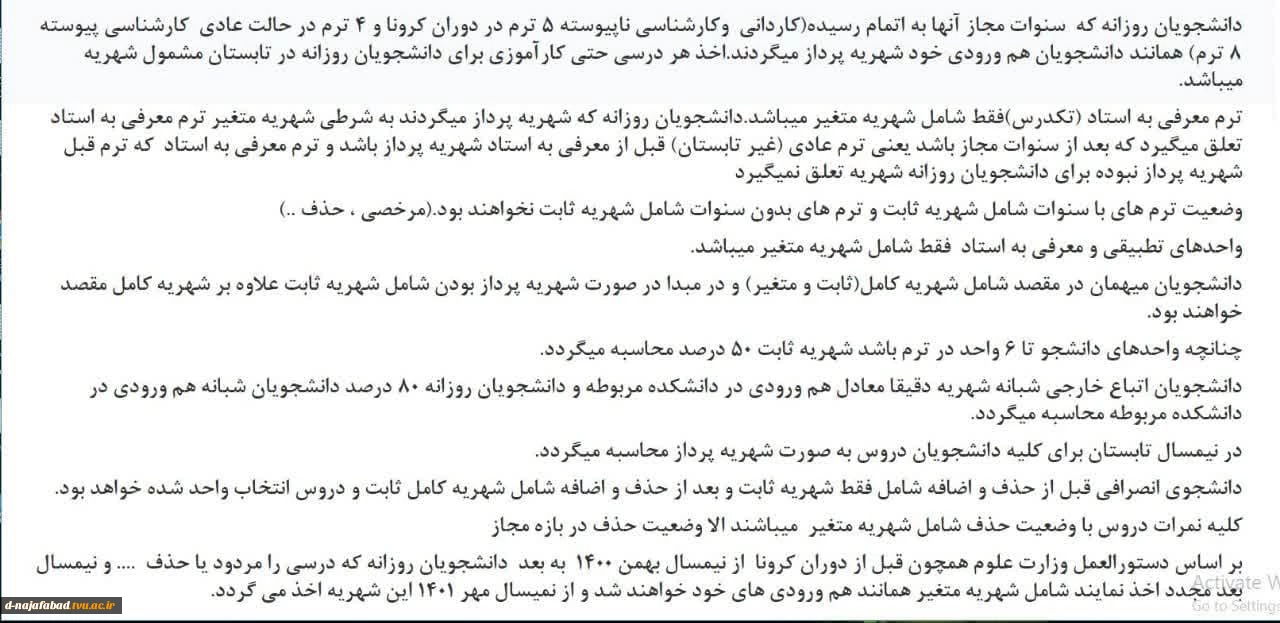 دانشجویان روزانه که سنوات مجاز آنها به اتمام رسیده(کاردانی وکارشناسی ناپیوسته ۵ ترم در دوران کرونا و ۴ ترم در حالت عادی کارشناسی پیوسته ۸ ترم) همانند دانشجویان هم ورودی خود شهریه پرداز میگردند.اخذ هر درسی حتی کارآموزی برای دانشجویان روزانه در تابستان مشمول شهریه میباشد.

ترم معرفی به استاد (تکدرس)فقط شامل شهریه متغیر میباشد.دانشجویان روزانه که شهریه پرداز میگردند به شرطی شهریه متغیر ترم معرفی به استاد تعلق میگیرد که بعد از سنوات مجاز باشد یعنی ترم عادی (غیر تابستان) قبل از معرفی به استاد شهریه پرداز باشد و ترم معرفی به استاد که ترم قبل شهریه پرداز نبوده برای دانشجویان روزانه شهریه تعلق نمیگیرد

وضعیت ترم های با سنوات شامل شهریه ثابت و ترم های بدون سنوات شامل شهریه ثابت نخواهند بود.(مرخصی ، حذف ..)

واحدهای تطبیقی و معرفی به استاد فقط شامل شهریه متغیر میباشد.

دانشجویان میهمان در مقصد شامل شهریه کامل(ثابت و متغیر) و در مبدا در صورت شهریه پرداز بودن شامل شهریه ثابت علاوه بر شهریه کامل مقصد خواهند بود.

چنانچه واحدهای دانشجو تا ۶ واحد در ترم باشد شهریه ثابت ۵۰ درصد محاسبه میگردد.

دانشجویان اتباع خارجی شبانه شهریه دقیقا معادل هم ورودی در دانشکده مربوطه و دانشجویان روزانه ۸۰ درصد دانشجویان شبانه هم ورودی در دانشکده مربوطه محاسبه میگردد.

در نیمسال تابستان برای کلیه دانشجویان دروس به صورت شهریه پرداز محاسبه میگردد.

دانشجوی انصرافی قبل از حذف و اضافه شامل فقط شهریه ثابت و بعد از حذف و اضافه شامل شهریه کامل ثابت و دروس انتخاب واحد شده خواهد بود.

کلیه نمرات دروس با وضعیت حذف شامل شهریه متغیر میباشند الا وضعیت حذف در بازه مجاز

بر اساس دستورالعمل وزارت علوم همچون قبل از دوران کرونا از نیمسال بهمن ۱۴۰۰ به بعد دانشجویان روزانه که درسی را مردود یا حذف .... و نیمسال بعد مجدد اخذ نمایند شامل شهریه متغیر همانند هم ورودی های خود خواهند شد و از نمیسال مهر ۱۴۰۱ این شهریه اخذ می گردد.

d-najafabad.tvu.ac.ir

Activate W
Go to Settings